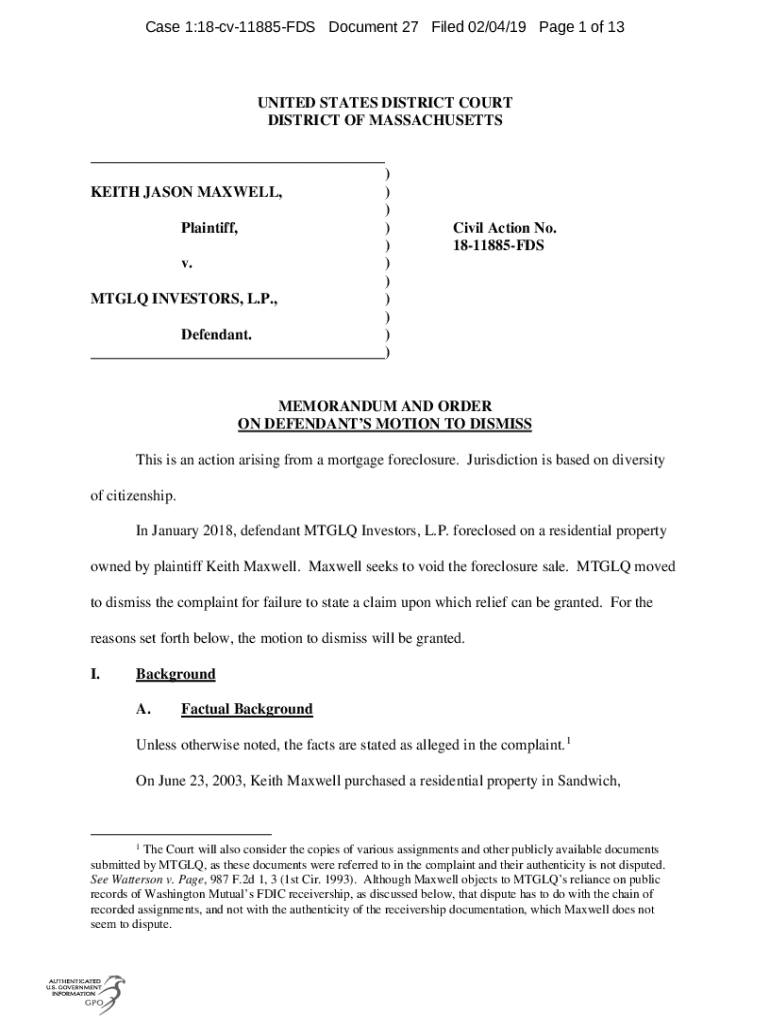 Case 1:18-cv-11885-FDS Document 27 Filed 02/04/19 Page 1 of 13

UNITED STATES DISTRICT COURT
DISTRICT OF MASSACHUSETTS

KEITH JASON MAXWELL,

Plaintiff,

v.

MTGLQ INVESTORS, L.P.,

Defendant.

Civil Action No.
18-11885-FDS

MEMORANDUM AND ORDER
ON DEFENDANT'S MOTION TO DISMISS

This is an action arising from a mortgage foreclosure. Jurisdiction is based on diversity of citizenship.

In January 2018, defendant MTGLQ Investors, L.P. foreclosed on a residential property owned by plaintiff Keith Maxwell. Maxwell seeks to void the foreclosure sale. MTGLQ moved to dismiss the complaint for failure to state a claim upon which relief can be granted. For the reasons set forth below, the motion to dismiss will be granted.

I. Background

A. Factual Background

Unless otherwise noted, the facts are stated as alleged in the complaint.$^1$

On June 23, 2003, Keith Maxwell purchased a residential property in Sandwich,

$^1$ The Court will also consider the copies of various assignments and other publicly available documents submitted by MTGLQ, as these documents were referred to in the complaint and their authenticity is not disputed. See Watterson v. Page, 987 F.2d 1, 3 (1st Cir. 1993). Although Maxwell objects to MTGLQ's reliance on public records of Washington Mutual's FDIC receivership, as discussed below, that dispute has to do with the chain of recorded assignments, and not with the authenticity of the receivership documentation, which Maxwell does not seem to dispute.

AUTHENTICATED
U.S. GOVERNMENT
INFORMATION
GPO